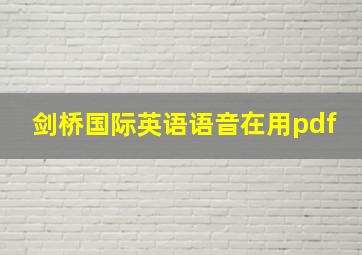 剑桥国际英语语音在用pdf